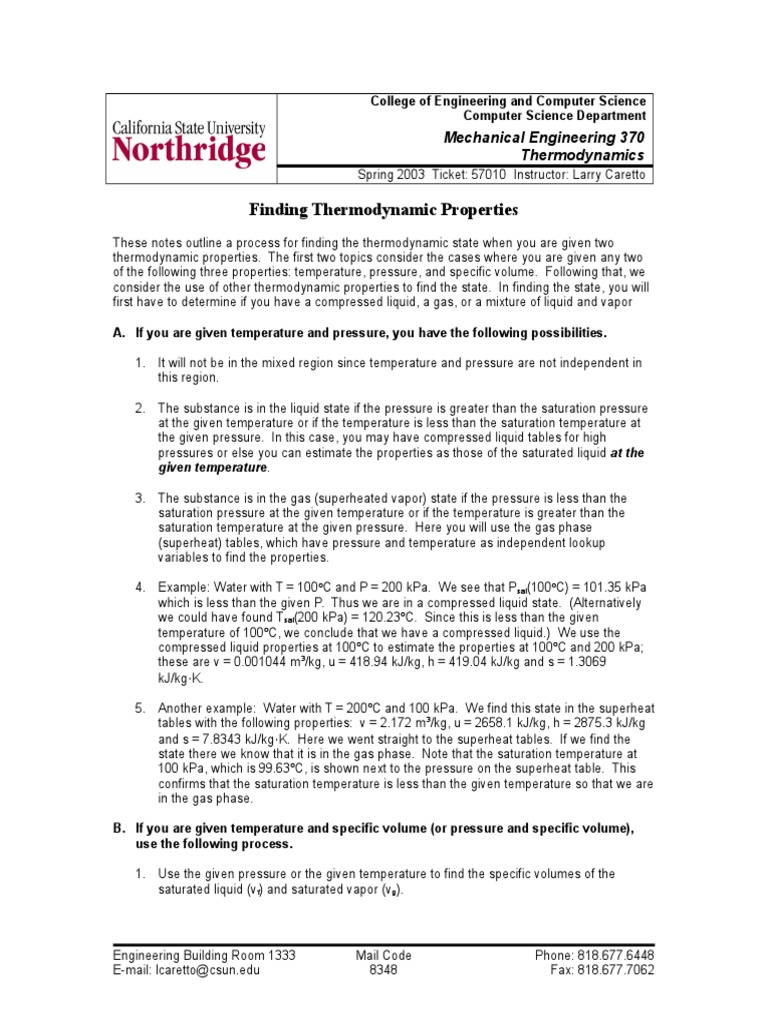 California State University
Northridge

College of Engineering and Computer Science
Computer Science Department

Mechanical Engineering 370
Thermodynamics

Spring 2003 Ticket: 57010 Instructor: Larry Caretto

Finding Thermodynamic Properties

These notes outline a process for finding the thermodynamic state when you are given two thermodynamic properties. The first two topics consider the cases where you are given any two of the following three properties: temperature, pressure, and specific volume. Following that, we consider the use of other thermodynamic properties to find the state. In finding the state, you will first have to determine if you have a compressed liquid, a gas, or a mixture of liquid and vapor

A. If you are given temperature and pressure, you have the following possibilities.

1. It will not be in the mixed region since temperature and pressure are not independent in this region.

2. The substance is in the liquid state if the pressure is greater than the saturation pressure at the given temperature or if the temperature is less than the saturation temperature at the given pressure. In this case, you may have compressed liquid tables for high pressures or else you can estimate the properties as those of the saturated liquid at the given temperature.

3. The substance is in the gas (superheated vapor) state if the pressure is less than the saturation pressure at the given temperature or if the temperature is greater than the saturation temperature at the given pressure. Here you will use the gas phase (superheat) tables, which have pressure and temperature as independent lookup variables to find the properties.

4. Example: Water with T = 100°C and P = 200 kPa. We see that $P_{sat}$(100°C) = 101.35 kPa which is less than the given P. Thus we are in a compressed liquid state. (Alternatively we could have found $T_{sat}$(200 kPa) = 120.23°C. Since this is less than the given temperature of 100°C, we conclude that we have a compressed liquid.) We use the compressed liquid properties at 100°C to estimate the properties at 100°C and 200 kPa; these are v = 0.001044 m³/kg, u = 418.94 kJ/kg, h = 419.04 kJ/kg and s = 1.3069 kJ/kg·K.

5. Another example: Water with T = 200°C and 100 kPa. We find this state in the superheat tables with the following properties: v = 2.172 m³/kg, u = 2658.1 kJ/kg, h = 2875.3 kJ/kg and s = 7.8343 kJ/kg·K. Here we went straight to the superheat tables. If we find the state there we know that it is in the gas phase. Note that the saturation temperature at 100 kPa, which is 99.63°C, is shown next to the pressure on the superheat table. This confirms that the saturation temperature is less than the given temperature so that we are in the gas phase.

B. If you are given temperature and specific volume (or pressure and specific volume), use the following process.

1. Use the given pressure or the given temperature to find the specific volumes of the saturated liquid ($v_f$) and saturated vapor ($v_g$).

Engineering Building Room 1333
E-mail: lcaretto@csun.edu

Mail Code
8348

Phone: 818.677.6448
Fax: 818.677.7062